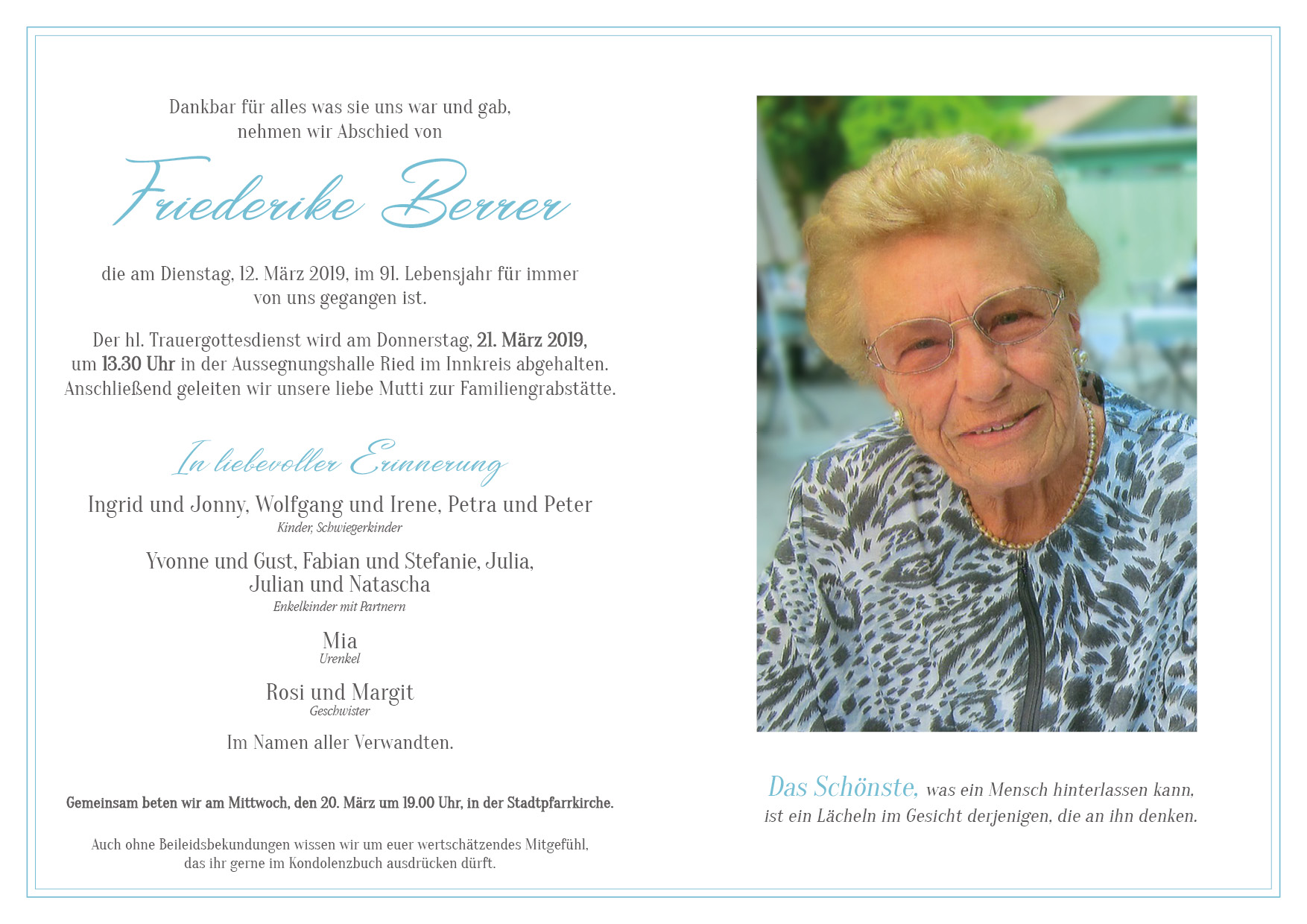 Dankbar für alles was sie uns war und gab, nehmen wir Abschied von

Friederike Berrer

die am Dienstag, 12. März 2019, im 91. Lebensjahr für immer von uns gegangen ist.

Der hl. Trauergottesdienst wird am Donnerstag, 21. März 2019, um 13.30 Uhr in der Aussegnungshalle Ried im Innkreis abgehalten. Anschließend geleiten wir unsere liebe Mutti zur Familiengrabstätte.

In liebevoller Erinnerung

Ingrid und Jonny, Wolfgang und Irene, Petra und Peter
Kinder, Schwiegerkinder

Yvonne und Gust, Fabian und Stefanie, Julia, Julian und Natascha
Enkelkinder mit Partnern

Mia
Urenkel

Rosi und Margit
Geschwister

Im Namen aller Verwandten.

Gemeinsam beten wir am Mittwoch, den 20. März um 19.00 Uhr, in der Stadtpfarrkirche.

Auch ohne Beileidsbekundungen wissen wir um euer wertschätzendes Mitgefühl, das ihr gerne im Kondolenzbuch ausdrücken dürft.

Das Schönste, was ein Mensch hinterlassen kann, ist ein Lächeln im Gesicht derjenigen, die an ihn denken.